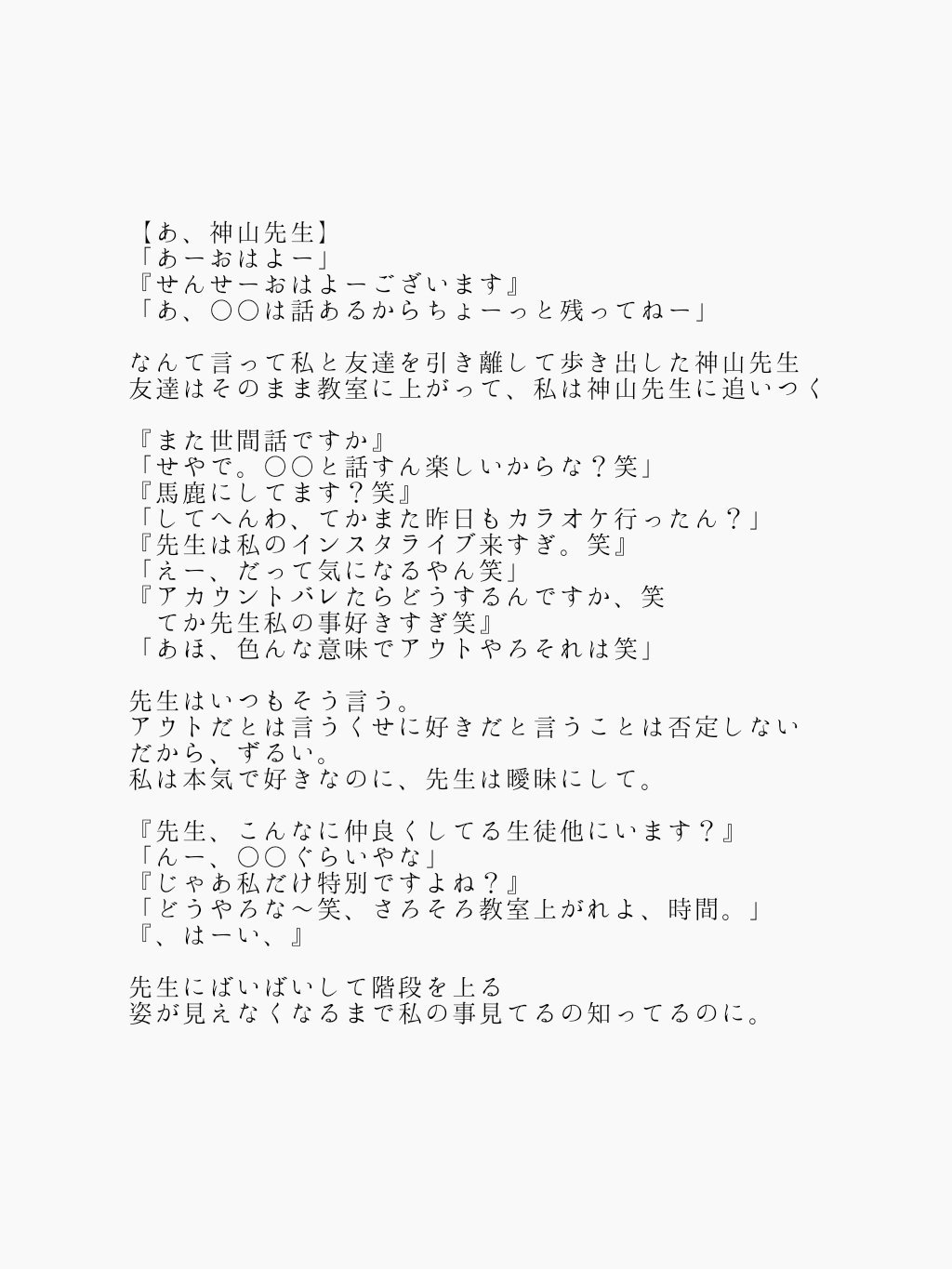 【あ、神山先生】
「あーおはよー」
『せんせーおはよーございます』
「あ、〇〇は話あるからちょーっと残ってねー」

なんて言って私と友達を引き離して歩き出した神山先生
友達はそのまま教室に上がって、私は神山先生に追いつく

『また世間話ですか』
「せやで。〇〇と話すん楽しいからな？笑」
『馬鹿にしてます？笑』
「してへんわ、てかまた昨日もカラオケ行ったん？」
『先生は私のインスタライブ来すぎ。笑』
「えー、だって気になるやん笑」
『アカウントバレたらどうするんですか、笑
てか先生私の事好きすぎ笑』
「あほ、色んな意味でアウトやろそれは笑」

先生はいつもそう言う。
アウトだとは言うくせに好きだと言うことは否定しない
だから、ずるい。
私は本気で好きなのに、先生は曖昧にして。

『先生、こんなに仲良くしてる生徒他にいます？』
「んー、〇〇ぐらいやな」
『じゃあ私だけ特別ですよね？』
「どうやろな〜笑、さろそろ教室上がれよ、時間。」
『、はーい、』

先生にばいばいして階段を上る
姿が見えなくなるまで私の事見てるの知ってるのに。